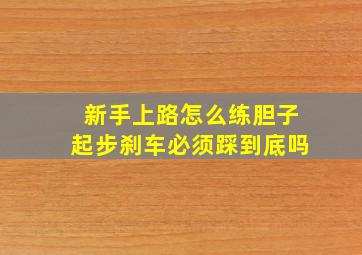 新手上路怎么练胆子
起步刹车必须踩到底吗